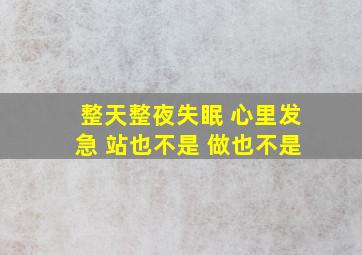 整天整夜失眠 心里发急 站也不是 做也不是